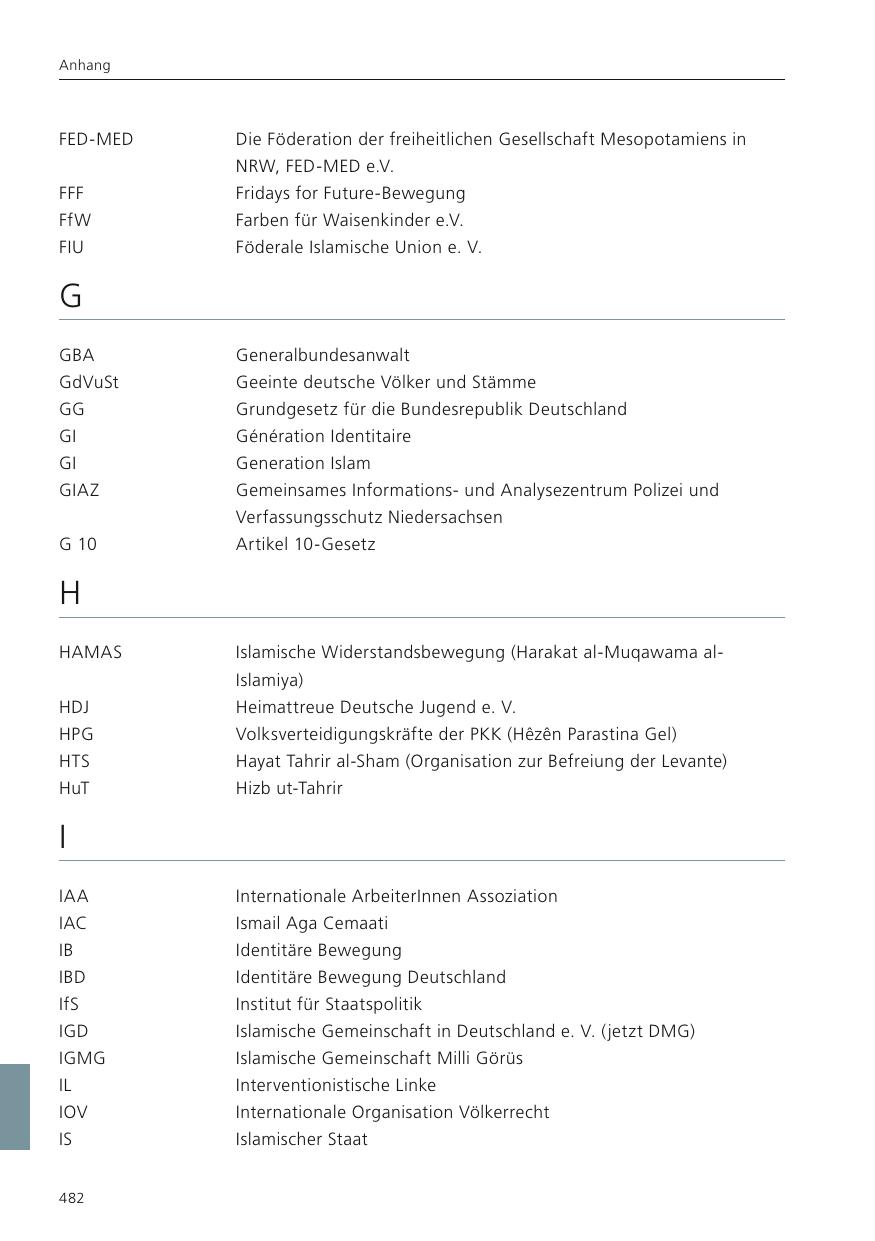 Anhang

| | |
|---|---|
| FED-MED | Die Föderation der freiheitlichen Gesellschaft Mesopotamiens in NRW, FED-MED e.V. |
| FFF | Fridays for Future-Bewegung |
| FfW | Farben für Waisenkinder e.V. |
| FIU | Föderale Islamische Union e. V. |

G

| | |
|---|---|
| GBA | Generalbundesanwalt |
| GdVuSt | Geeinte deutsche Völker und Stämme |
| GG | Grundgesetz für die Bundesrepublik Deutschland |
| GI | Génération Identitaire |
| GI | Generation Islam |
| GIAZ | Gemeinsames Informations- und Analysezentrum Polizei und Verfassungsschutz Niedersachsen |
| G 10 | Artikel 10-Gesetz |

H

| | |
|---|---|
| HAMAS | Islamische Widerstandsbewegung (Harakat al-Muqawama al-Islamiya) |
| HDJ | Heimattreue Deutsche Jugend e. V. |
| HPG | Volksverteidigungskräfte der PKK (Hêzên Parastina Gel) |
| HTS | Hayat Tahrir al-Sham (Organisation zur Befreiung der Levante) |
| HuT | Hizb ut-Tahrir |

I

| | |
|---|---|
| IAA | Internationale ArbeiterInnen Assoziation |
| IAC | Ismail Aga Cemaati |
| IB | Identitäre Bewegung |
| IBD | Identitäre Bewegung Deutschland |
| IfS | Institut für Staatspolitik |
| IGD | Islamische Gemeinschaft in Deutschland e. V. (jetzt DMG) |
| IGMG | Islamische Gemeinschaft Milli Görüs |
| IL | Interventionistische Linke |
| IOV | Internationale Organisation Völkerrecht |
| IS | Islamischer Staat |

482